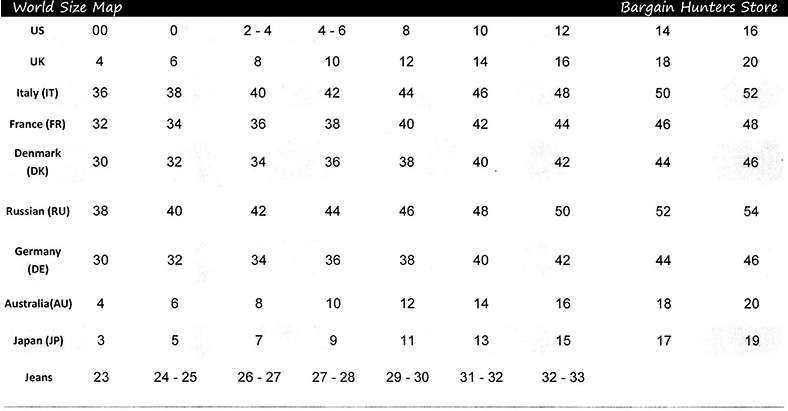 World Size Map Bargain Hunters Store

| US | 00 | 0 | 2 - 4 | 4 - 6 | 8 | 10 | 12 | 14 | 16 |
|---|---|---|---|---|---|---|---|---|---|
| UK | 4 | 6 | 8 | 10 | 12 | 14 | 16 | 18 | 20 |
| Italy (IT) | 36 | 38 | 40 | 42 | 44 | 46 | 48 | 50 | 52 |
| France (FR) | 32 | 34 | 36 | 38 | 40 | 42 | 44 | 46 | 48 |
| Denmark (DK) | 30 | 32 | 34 | 36 | 38 | 40 | 42 | 44 | 46 |
| Russian (RU) | 38 | 40 | 42 | 44 | 46 | 48 | 50 | 52 | 54 |
| Germany (DE) | 30 | 32 | 34 | 36 | 38 | 40 | 42 | 44 | 46 |
| Australia(AU) | 4 | 6 | 8 | 10 | 12 | 14 | 16 | 18 | 20 |
| Japan (JP) | 3 | 5 | 7 | 9 | 11 | 13 | 15 | 17 | 19 |
| Jeans | 23 | 24 - 25 | 26 - 27 | 27 - 28 | 29 - 30 | 31 - 32 | 32 - 33 | | |